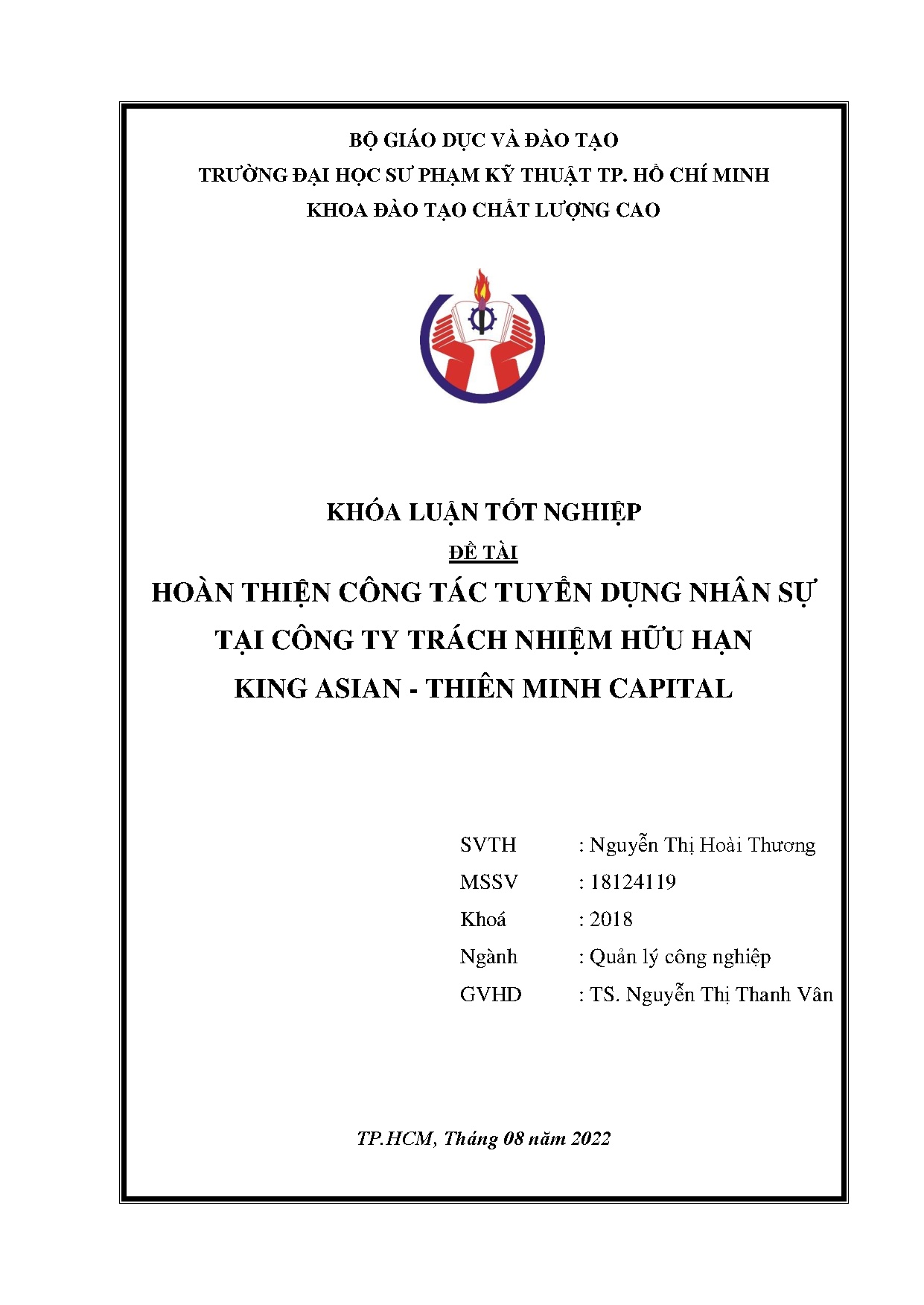 BỘ GIÁO DỤC VÀ ĐÀO TẠO
TRƯỜNG ĐẠI HỌC SƯ PHẠM KỸ THUẬT TP. HỒ CHÍ MINH
KHOA ĐÀO TẠO CHẤT LƯỢNG CAO

KHÓA LUẬN TỐT NGHIỆP

ĐỀ TÀI

HOÀN THIỆN CÔNG TÁC TUYỂN DỤNG NHÂN SỰ TẠI CÔNG TY TRÁCH NHIỆM HỮU HẠN KING ASIAN - THIÊN MINH CAPITAL

SVTH : Nguyễn Thị Hoài Thương
MSSV : 18124119
Khoá : 2018
Ngành : Quản lý công nghiệp
GVHD : TS. Nguyễn Thị Thanh Vân

TP.HCM, Tháng 08 năm 2022